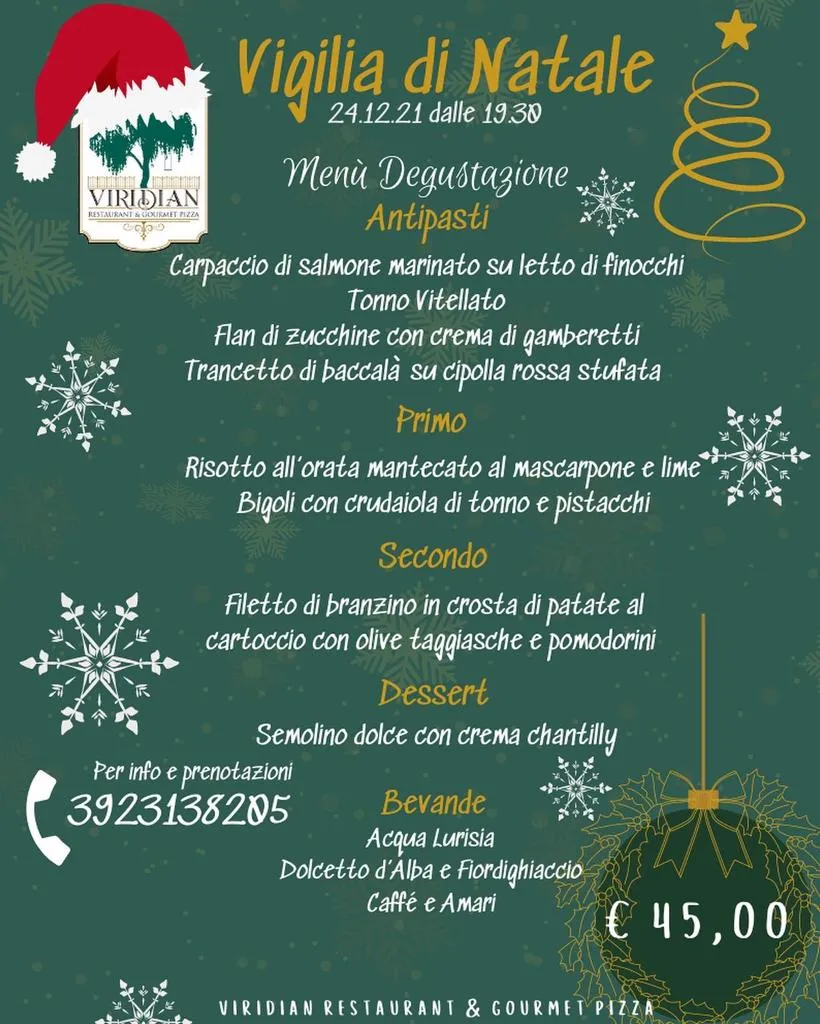 VIRIDIAN
RESTAURANT & GOURMET PIZZA

Vigilia di Natale
24.12.21 dalle 19.30

Menù Degustazione

Antipasti
Carpaccio di salmone marinato su letto di finocchi
Tonno Vitellato
Flan di zucchine con crema di gamberetti
Trancetto di baccalà su cipolla rossa stufata

Primo
Risotto all'orata mantecato al mascarpone e lime
Bigoli con crudaiola di tonno e pistacchi

Secondo
Filetto di branzino in crosta di patate al cartoccio con olive taggiasche e pomodorini

Dessert
Semolino dolce con crema chantilly

Per info e prenotazioni
3923138205

Bevande
Acqua Lurisia
Dolcetto d'Alba e Fiordighiaccio
Caffé e Amari

€ 45,00

VIRIDIAN RESTAURANT & GOURMET PIZZA